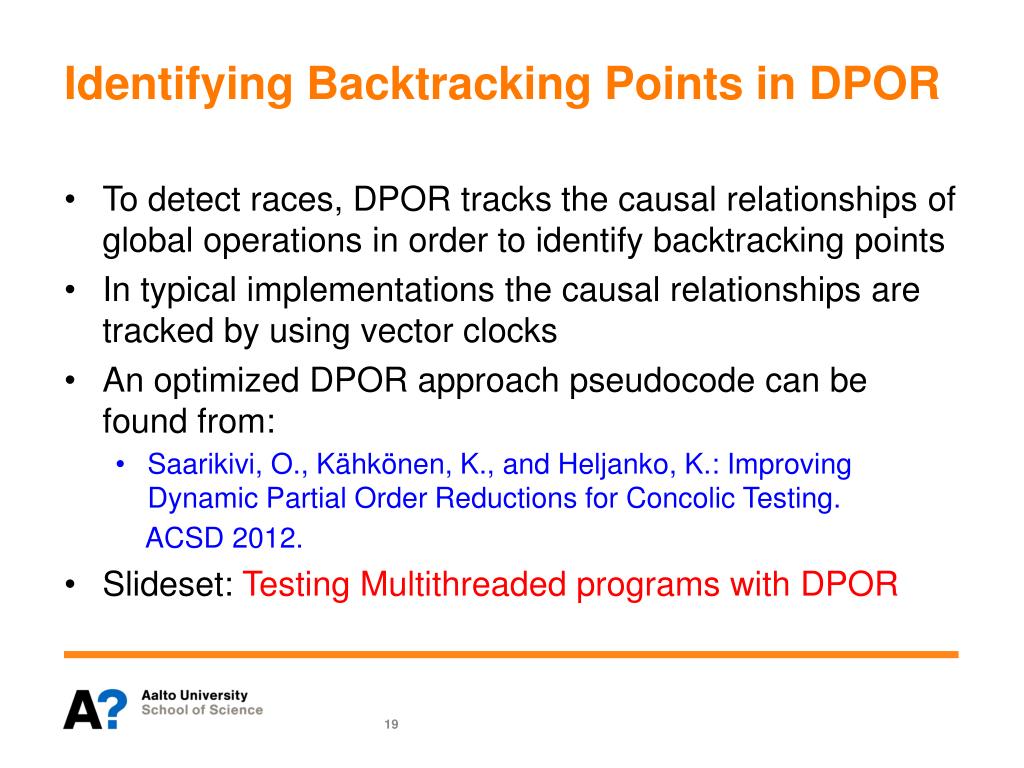 Identifying Backtracking Points in DPOR

• To detect races, DPOR tracks the causal relationships of global operations in order to identify backtracking points
• In typical implementations the causal relationships are tracked by using vector clocks
• An optimized DPOR approach pseudocode can be found from:
  • Saarikivi, O., Kähkönen, K., and Heljanko, K.: Improving Dynamic Partial Order Reductions for Concolic Testing. ACSD 2012.
• Slideset: Testing Multithreaded programs with DPOR

A? Aalto University
School of Science

19